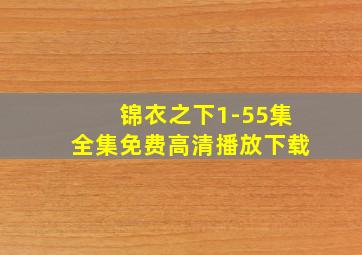 锦衣之下1-55集
全集免费高清播放下载